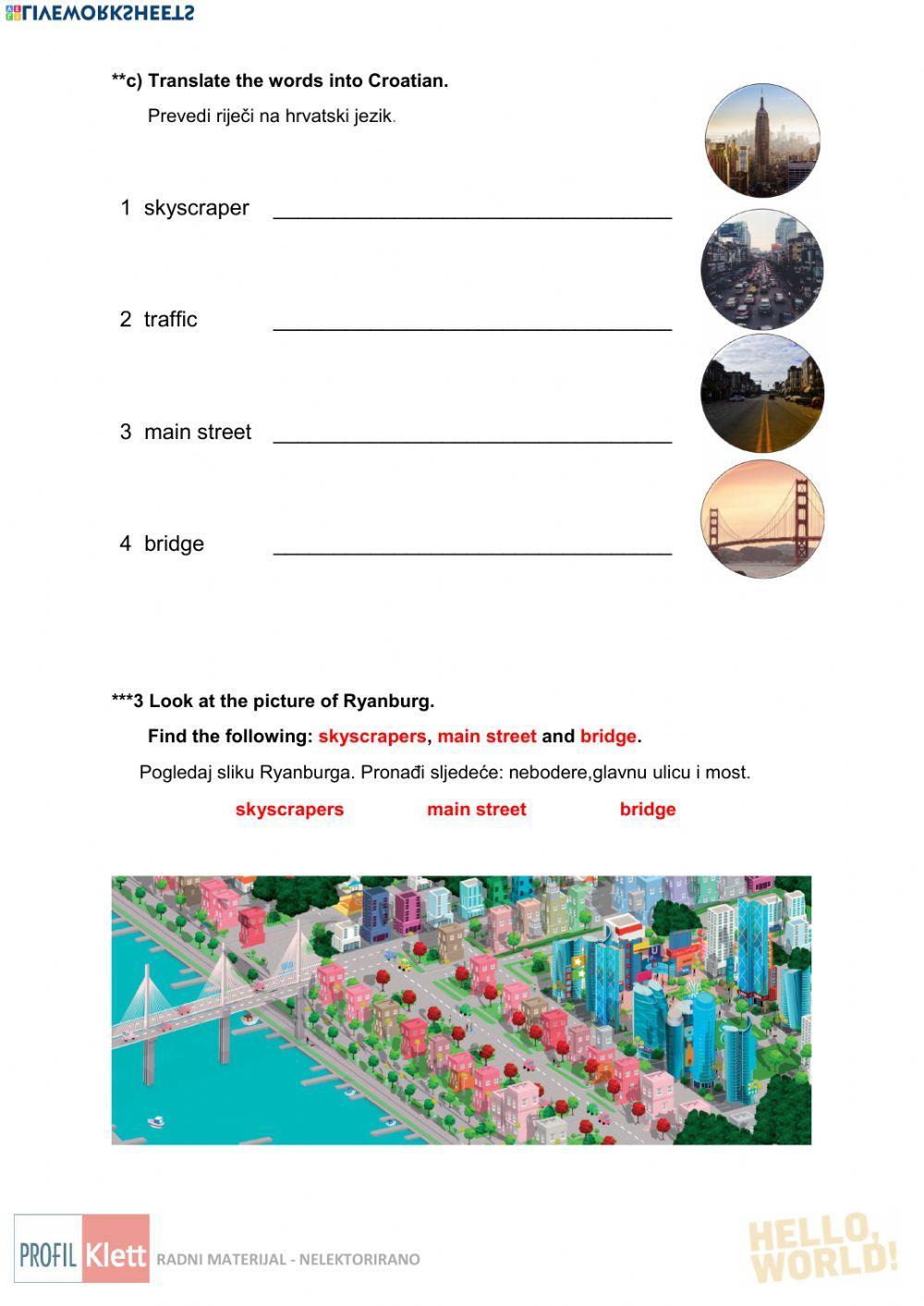 LIVEWORKSHEETS

**c) Translate the words into Croatian.

Prevedi riječi na hrvatski jezik.

1 skyscraper ________________________________

2 traffic ________________________________

3 main street ________________________________

4 bridge ________________________________

***3 Look at the picture of Ryanburg.

Find the following: skyscrapers, main street and bridge.

Pogledaj sliku Ryanburga. Pronađi sljedeće: nebodere,glavnu ulicu i most.

skyscrapers main street bridge

PROFIL Klett RADNI MATERIJAL - NELEKTORIRANO

HELLO, WORLD!